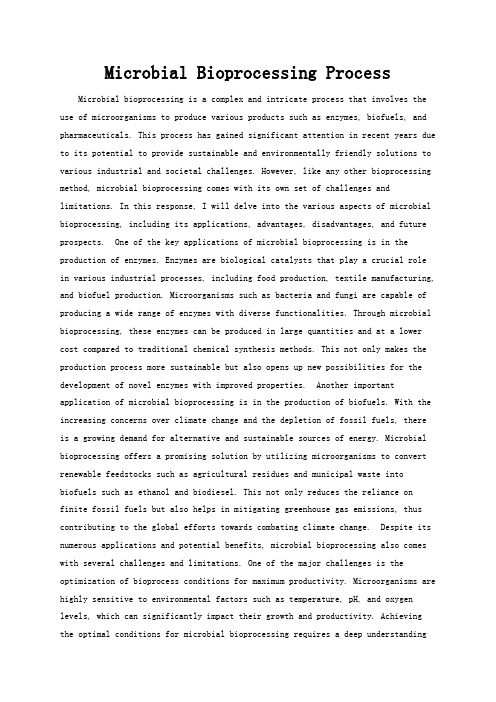 Microbial Bioprocessing Process

Microbial bioprocessing is a complex and intricate process that involves the use of microorganisms to produce various products such as enzymes, biofuels, and pharmaceuticals. This process has gained significant attention in recent years due to its potential to provide sustainable and environmentally friendly solutions to various industrial and societal challenges. However, like any other bioprocessing method, microbial bioprocessing comes with its own set of challenges and limitations. In this response, I will delve into the various aspects of microbial bioprocessing, including its applications, advantages, disadvantages, and future prospects. One of the key applications of microbial bioprocessing is in the production of enzymes. Enzymes are biological catalysts that play a crucial role in various industrial processes, including food production, textile manufacturing, and biofuel production. Microorganisms such as bacteria and fungi are capable of producing a wide range of enzymes with diverse functionalities. Through microbial bioprocessing, these enzymes can be produced in large quantities and at a lower cost compared to traditional chemical synthesis methods. This not only makes the production process more sustainable but also opens up new possibilities for the development of novel enzymes with improved properties. Another important application of microbial bioprocessing is in the production of biofuels. With the increasing concerns over climate change and the depletion of fossil fuels, there is a growing demand for alternative and sustainable sources of energy. Microbial bioprocessing offers a promising solution by utilizing microorganisms to convert renewable feedstocks such as agricultural residues and municipal waste into biofuels such as ethanol and biodiesel. This not only reduces the reliance on finite fossil fuels but also helps in mitigating greenhouse gas emissions, thus contributing to the global efforts towards combating climate change. Despite its numerous applications and potential benefits, microbial bioprocessing also comes with several challenges and limitations. One of the major challenges is the optimization of bioprocess conditions for maximum productivity. Microorganisms are highly sensitive to environmental factors such as temperature, pH, and oxygen levels, which can significantly impact their growth and productivity. Achieving the optimal conditions for microbial bioprocessing requires a deep understanding